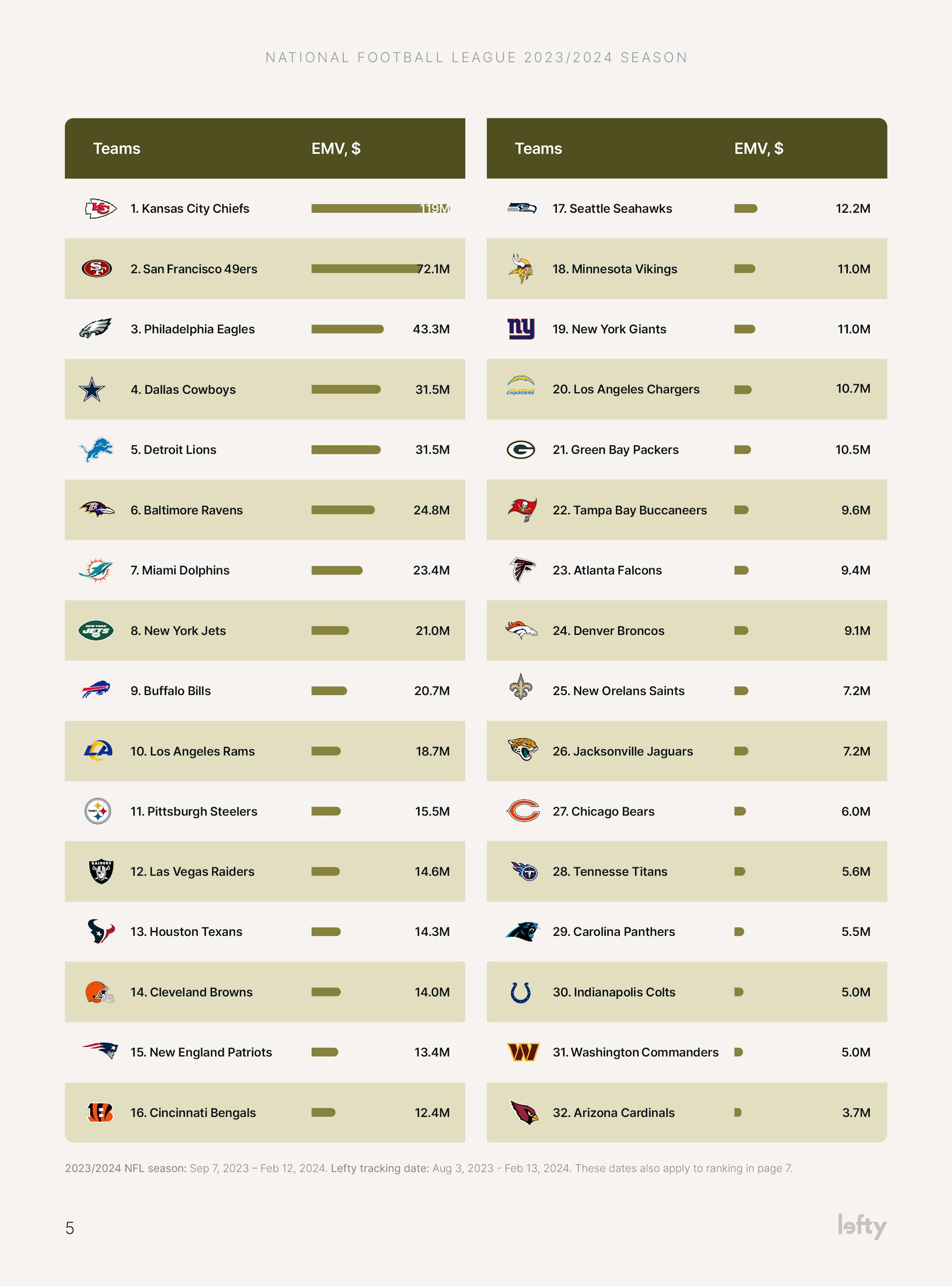 NATIONAL FOOTBALL LEAGUE 2023/2024 SEASON

| Teams | EMV, $ |
|---|---|
| 1. Kansas City Chiefs | 119M |
| 2. San Francisco 49ers | 72.1M |
| 3. Philadelphia Eagles | 43.3M |
| 4. Dallas Cowboys | 31.5M |
| 5. Detroit Lions | 31.5M |
| 6. Baltimore Ravens | 24.8M |
| 7. Miami Dolphins | 23.4M |
| 8. New York Jets | 21.0M |
| 9. Buffalo Bills | 20.7M |
| 10. Los Angeles Rams | 18.7M |
| 11. Pittsburgh Steelers | 15.5M |
| 12. Las Vegas Raiders | 14.6M |
| 13. Houston Texans | 14.3M |
| 14. Cleveland Browns | 14.0M |
| 15. New England Patriots | 13.4M |
| 16. Cincinnati Bengals | 12.4M |

| Teams | EMV, $ |
|---|---|
| 17. Seattle Seahawks | 12.2M |
| 18. Minnesota Vikings | 11.0M |
| 19. New York Giants | 11.0M |
| 20. Los Angeles Chargers | 10.7M |
| 21. Green Bay Packers | 10.5M |
| 22. Tampa Bay Buccaneers | 9.6M |
| 23. Atlanta Falcons | 9.4M |
| 24. Denver Broncos | 9.1M |
| 25. New Orelans Saints | 7.2M |
| 26. Jacksonville Jaguars | 7.2M |
| 27. Chicago Bears | 6.0M |
| 28. Tennesse Titans | 5.6M |
| 29. Carolina Panthers | 5.5M |
| 30. Indianapolis Colts | 5.0M |
| 31. Washington Commanders | 5.0M |
| 32. Arizona Cardinals | 3.7M |

2023/2024 NFL season: Sep 7, 2023 – Feb 12, 2024. Lefty tracking date: Aug 3, 2023 - Feb 13, 2024. These dates also apply to ranking in page 7.

5

lefty